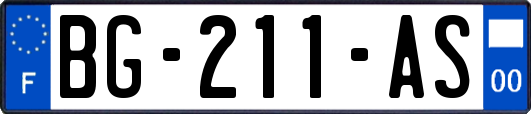 F
BG-211-AS
00